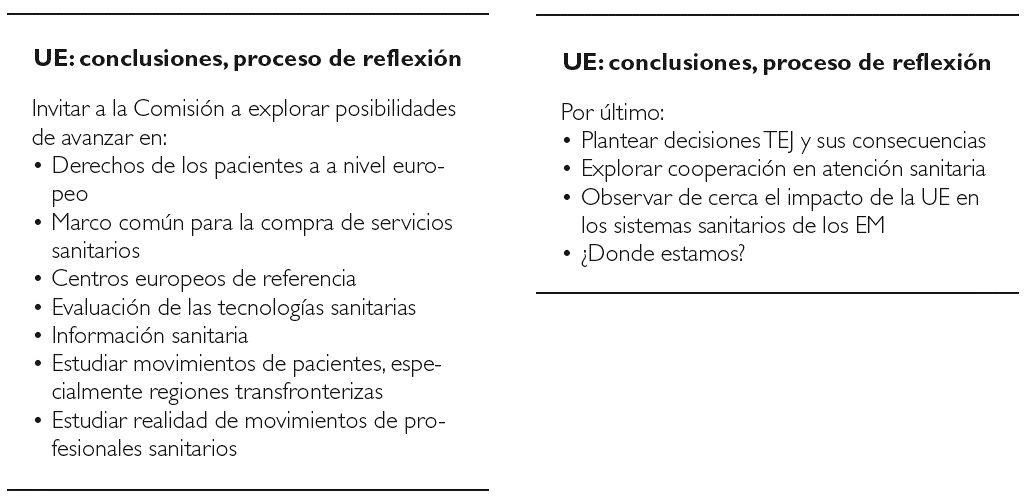 UE: conclusiones, proceso de reflexión

Invitar a la Comisión a explorar posibilidades de avanzar en:
• Derechos de los pacientes a a nivel europeo
• Marco común para la compra de servicios sanitarios
• Centros europeos de referencia
• Evaluación de las tecnologías sanitarias
• Información sanitaria
• Estudiar movimientos de pacientes, especialmente regiones transfronterizas
• Estudiar realidad de movimientos de profesionales sanitarios

UE: conclusiones, proceso de reflexión

Por último:
• Plantear decisiones TEJ y sus consecuencias
• Explorar cooperación en atención sanitaria
• Observar de cerca el impacto de la UE en los sistemas sanitarios de los EM
• ¿Donde estamos?